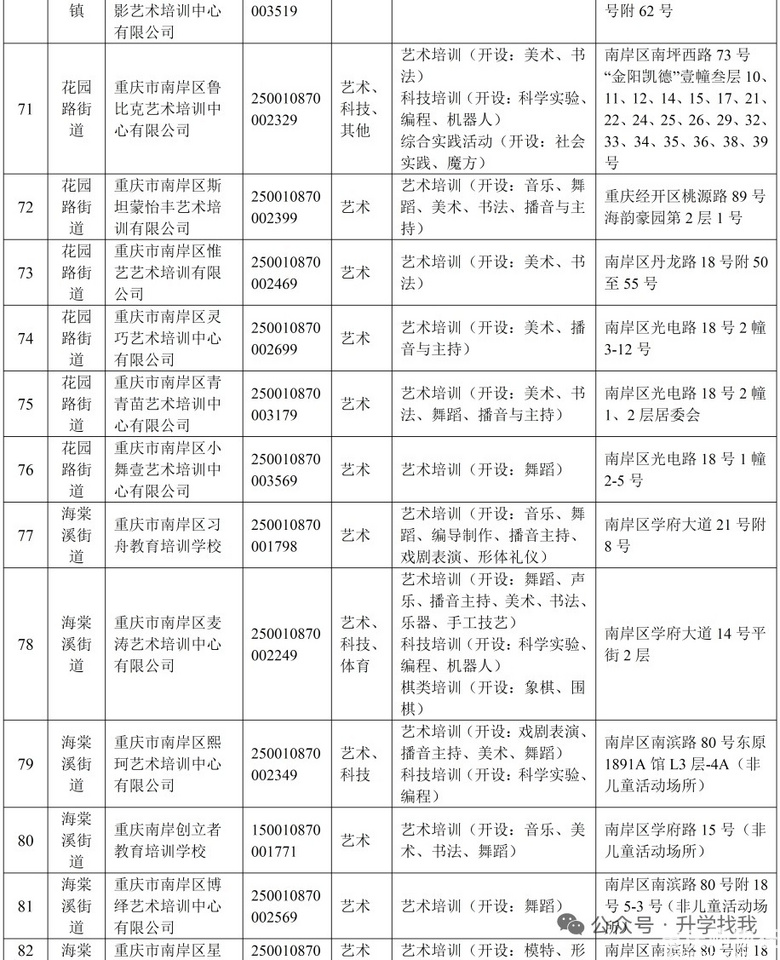 |  | 镇 | 影艺术培训中心有限公司 | 003519 |  |  | 号附 62 号 |
|---|---|---|---|---|---|---|
| 71 | 花园路街道 | 重庆市南岸区鲁比克艺术培训中心有限公司 | 250010870002329 | 艺术、科技、其他 | 艺术培训（开设：美术、书法）科技培训（开设：科学实验、编程、机器人）综合实践活动（开设：社会实践、魔方） | 南岸区南坪西路 73 号"金阳凯德"壹幢叁层 10、11、12、14、15、17、21、22、24、25、26、29、32、33、34、35、36、38、39 号 |
| 72 | 花园路街道 | 重庆市南岸区斯坦蒙怡丰艺术培训有限公司 | 250010870002399 | 艺术 | 艺术培训（开设：音乐、舞蹈、美术、书法、播音与主持） | 重庆经开区桃源路 89 号海韵豪园第 2 层 1 号 |
| 73 | 花园路街道 | 重庆市南岸区惟艺艺术培训有限公司 | 250010870002469 | 艺术 | 艺术培训（开设：美术、书法） | 南岸区丹龙路 18 号附 50 至 55 号 |
| 74 | 花园路街道 | 重庆市南岸区灵巧艺术培训中心有限公司 | 250010870002699 | 艺术 | 艺术培训（开设：美术、播音与主持） | 南岸区光电路 18 号 2 幢 3-12 号 |
| 75 | 花园路街道 | 重庆市南岸区青青苗艺术培训中心有限公司 | 250010870003179 | 艺术 | 艺术培训（开设：美术、书法、舞蹈、播音与主持） | 南岸区光电路 18 号 2 幢 1、2 层居委会 |
| 76 | 花园路街道 | 重庆市南岸区小舞壹艺术培训中心有限公司 | 250010870003569 | 艺术 | 艺术培训（开设：舞蹈） | 南岸区光电路 18 号 1 幢 2-5 号 |
| 77 | 海棠溪街道 | 重庆市南岸区习舟教育培训学校 | 250010870001798 | 艺术 | 艺术培训（开设：音乐、舞蹈、编导制作、播音主持、戏剧表演、形体礼仪） | 南岸区学府大道 21 号附 8 号 |
| 78 | 海棠溪街道 | 重庆市南岸区麦涛艺术培训中心有限公司 | 250010870002249 | 艺术、科技、体育 | 艺术培训（开设：舞蹈、声乐、播音主持、美术、书法、乐器、手工技艺）科技培训（开设：科学实验、编程、机器人）棋类培训（开设：象棋、围棋） | 南岸区学府大道 14 号平街 2 层 |
| 79 | 海棠溪街道 | 重庆市南岸区熙珂艺术培训中心有限公司 | 250010870002349 | 艺术、科技 | 艺术培训（开设：戏剧表演、播音主持、美术、舞蹈）科技培训（开设：科学实验、编程） | 南岸区南滨路 80 号东原 1891A 馆 L3 层-4A（非儿童活动场所） |
| 80 | 海棠溪街道 | 重庆南岸创立者教育培训学校 | 150010870001771 | 艺术 | 艺术培训（开设：音乐、美术、书法、舞蹈） | 南岸区学府路 15 号（非儿童活动场所） |
| 81 | 海棠溪街道 | 重庆市南岸区博绎艺术培训中心有限公司 | 250010870002569 | 艺术 | 艺术培训（开设：舞蹈） | 南岸区南滨路 80 号附 18 号 5-3 号（非儿童活动场 |
| 82 | 海棠 | 重庆市南岸区星 | 250010870 | 艺术 | 艺术培训（开设：模特、形 | 南岸区南滨路 80 号附 18 |

公众号 · 升学找我